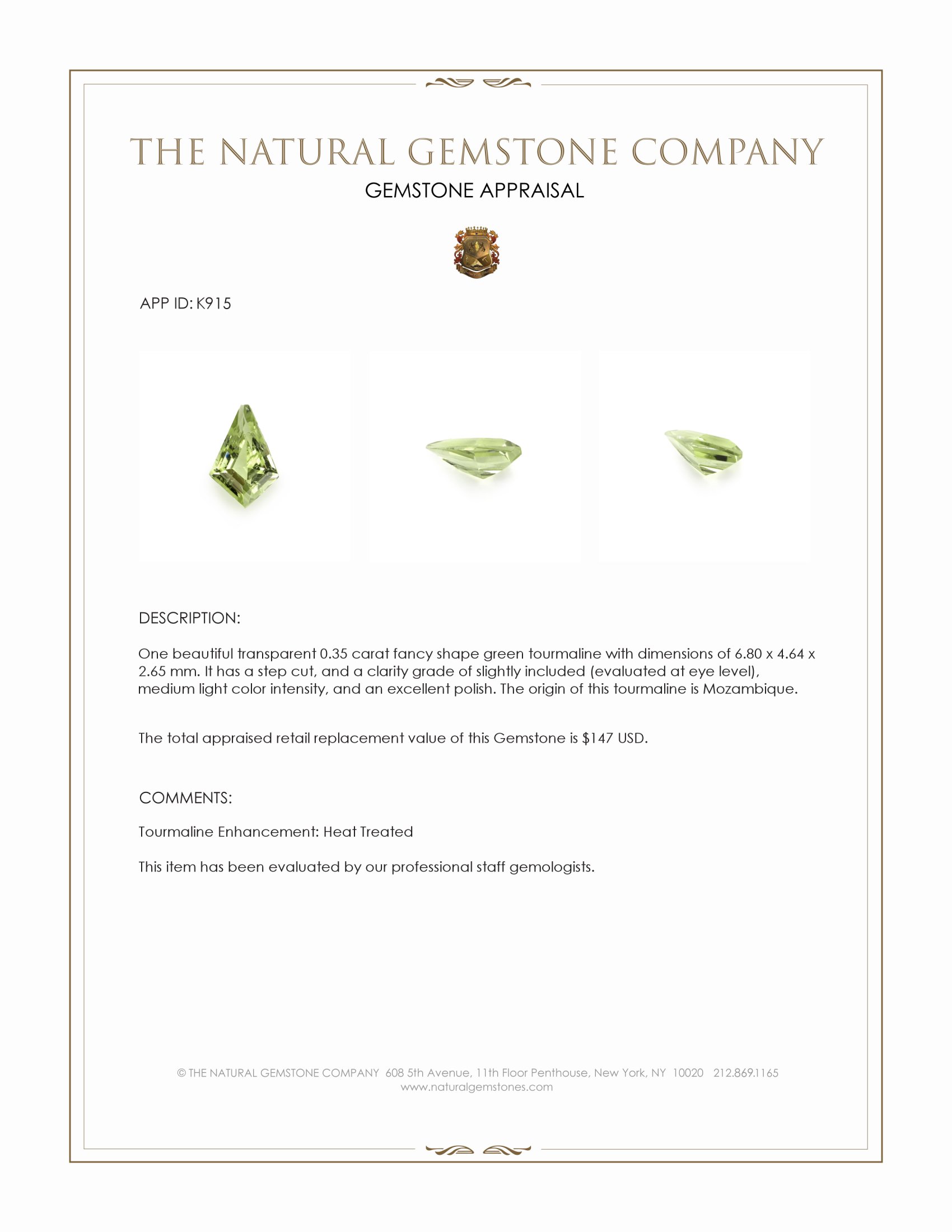 THE NATURAL GEMSTONE COMPANY

GEMSTONE APPRAISAL

APP ID: K915

DESCRIPTION:

One beautiful transparent 0.35 carat fancy shape green tourmaline with dimensions of 6.80 x 4.64 x 2.65 mm. It has a step cut, and a clarity grade of slightly included (evaluated at eye level), medium light color intensity, and an excellent polish. The origin of this tourmaline is Mozambique.

The total appraised retail replacement value of this Gemstone is $147 USD.

COMMENTS:

Tourmaline Enhancement: Heat Treated

This item has been evaluated by our professional staff gemologists.

© THE NATURAL GEMSTONE COMPANY 608 5th Avenue, 11th Floor Penthouse, New York, NY 10020 212.869.1165
www.naturalgemstones.com